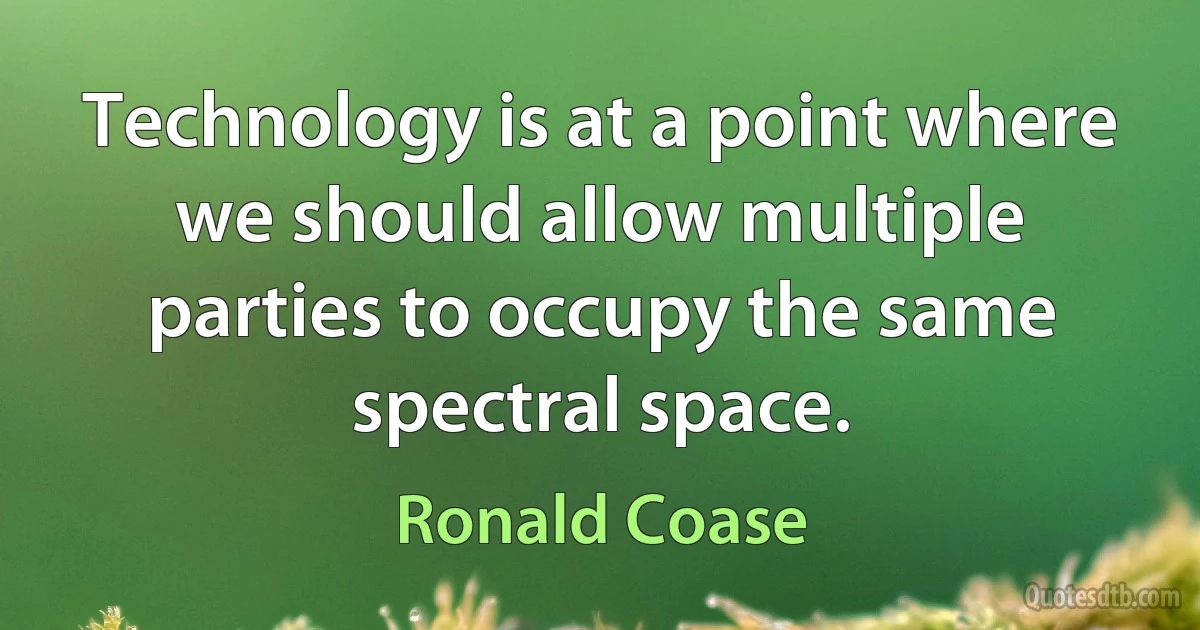 Technology is at a point where we should allow multiple parties to occupy the same spectral space.

Ronald Coase

Quotesdtb.com